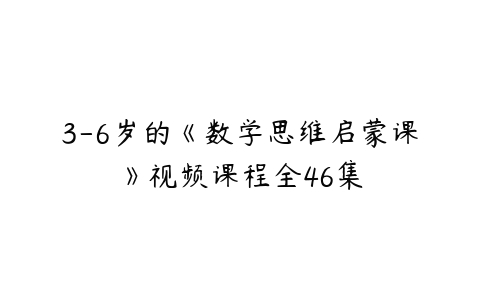 3-6岁的《数学思维启蒙课》视频课程全46集